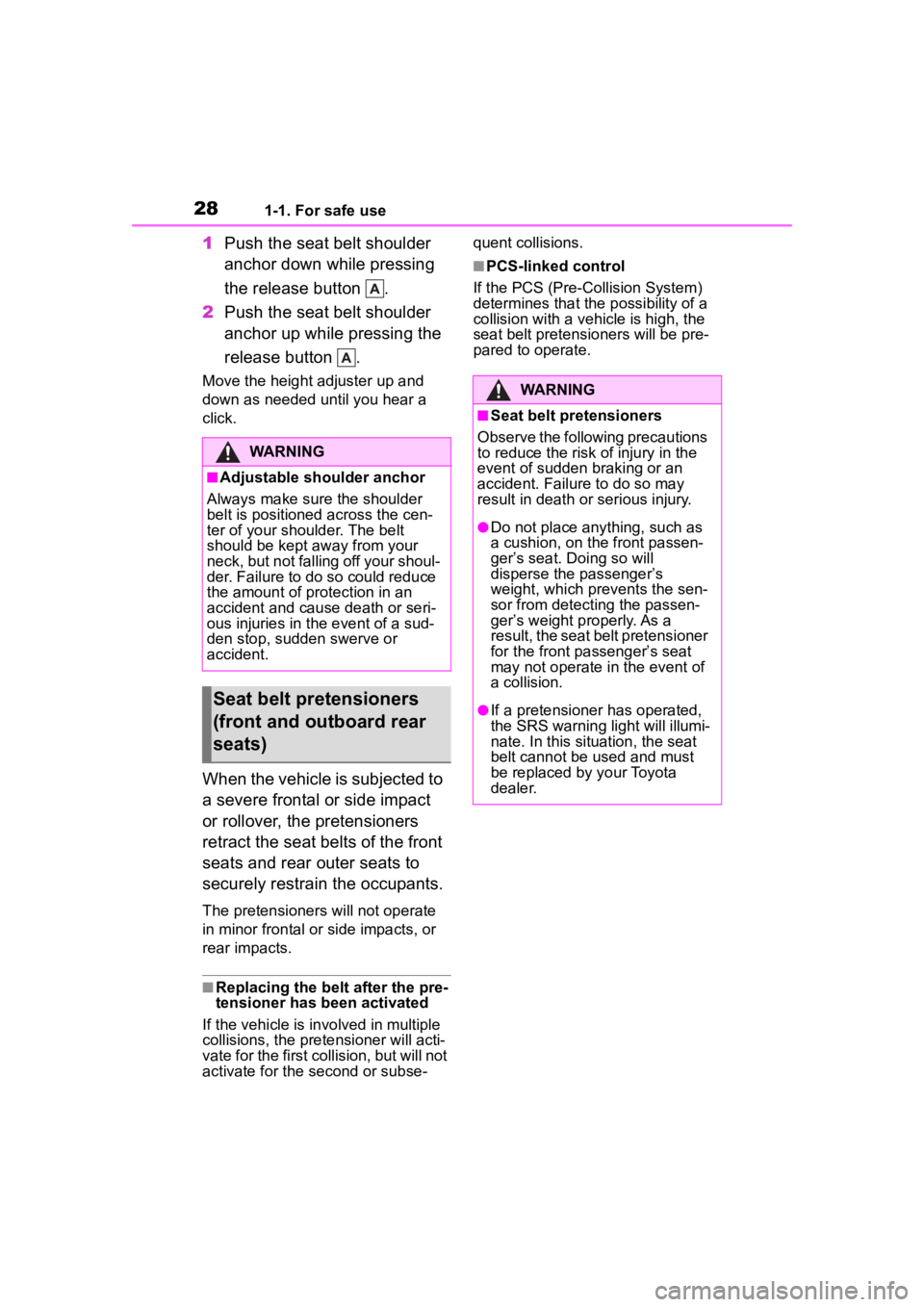 28 1-1. For safe use

1 Push the seat belt shoulder anchor down while pressing the release button A.

2 Push the seat belt shoulder anchor up while pressing the release button A.

Move the height adjuster up and down as needed until you hear a click.

WARNING

■Adjustable shoulder anchor

Always make sure the shoulder belt is positioned across the center of your shoulder. The belt should be kept away from your neck, but not falling off your shoulder. Failure to do so could reduce the amount of protection in an accident and cause death or serious injuries in the event of a sudden stop, sudden swerve or accident.

Seat belt pretensioners (front and outboard rear seats)

When the vehicle is subjected to a severe frontal or side impact or rollover, the pretensioners retract the seat belts of the front seats and rear outer seats to securely restrain the occupants.

The pretensioners will not operate in minor frontal or side impacts, or rear impacts.

■Replacing the belt after the pretensioner has been activated

If the vehicle is involved in multiple collisions, the pretensioner will activate for the first collision, but will not activate for the second or subsequent collisions.

■PCS-linked control

If the PCS (Pre-Collision System) determines that the possibility of a collision with a vehicle is high, the seat belt pretensioners will be prepared to operate.

WARNING

■Seat belt pretensioners

Observe the following precautions to reduce the risk of injury in the event of sudden braking or an accident. Failure to do so may result in death or serious injury.

●Do not place anything, such as a cushion, on the front passenger's seat. Doing so will disperse the passenger's weight, which prevents the sensor from detecting the passenger's weight properly. As a result, the seat belt pretensioner for the front passenger's seat may not operate in the event of a collision.

●If a pretensioner has operated, the SRS warning light will illuminate. In this situation, the seat belt cannot be used and must be replaced by your Toyota dealer.

carmanualsonline.info